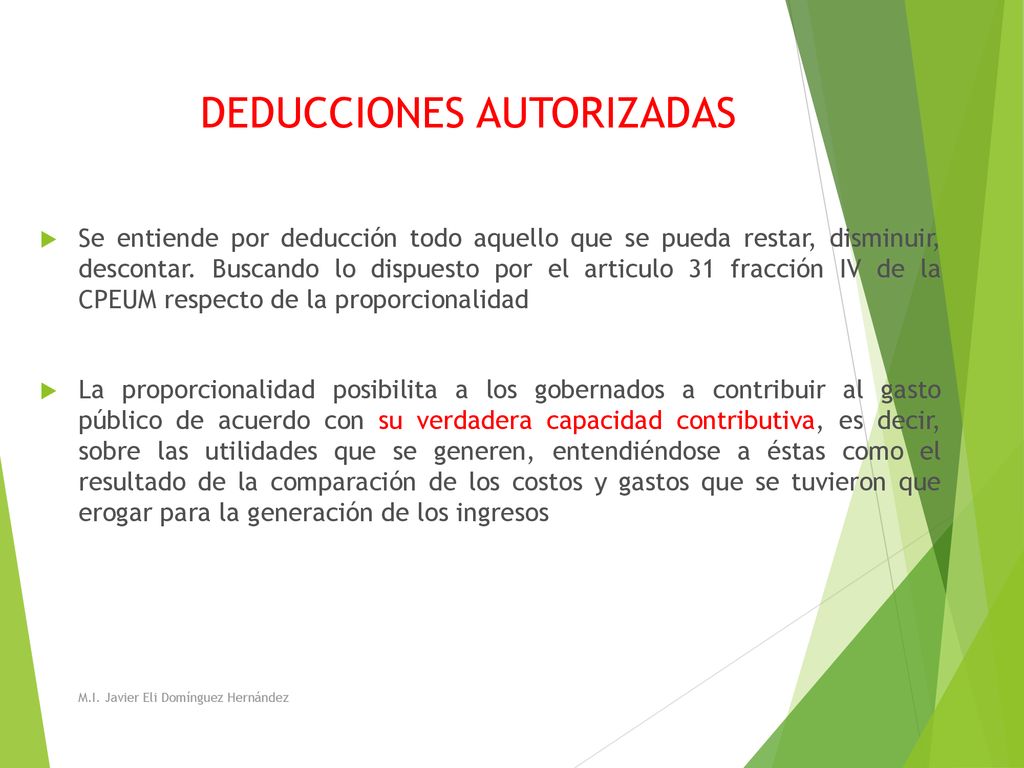 DEDUCCIONES AUTORIZADAS

Se entiende por deducción todo aquello que se pueda restar, disminuir, descontar. Buscando lo dispuesto por el articulo 31 fracción IV de la CPEUM respecto de la proporcionalidad

La proporcionalidad posibilita a los gobernados a contribuir al gasto público de acuerdo con su verdadera capacidad contributiva, es decir, sobre las utilidades que se generen, entendiéndose a éstas como el resultado de la comparación de los costos y gastos que se tuvieron que erogar para la generación de los ingresos

M.I. Javier Eli Domínguez Hernández